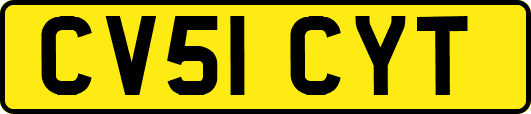 CV51 CYT